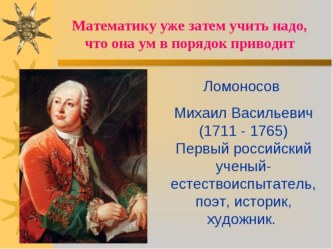 Математику уже затем учить надо, что она ум в порядок приводит

Ломоносов

Михаил Васильевич (1711 - 1765) Первый российский ученый-естествоиспытатель, поэт, историк, художник.